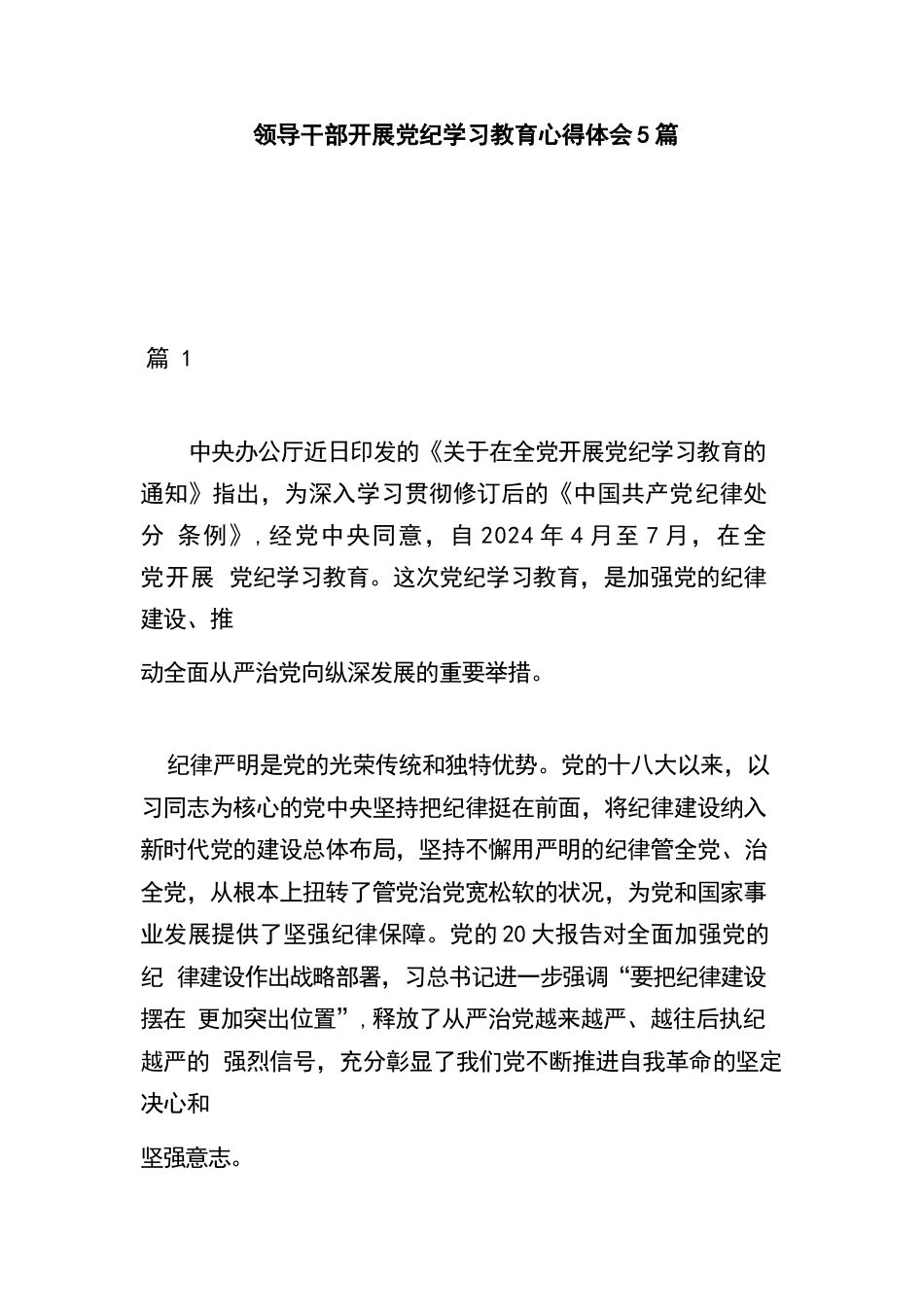 领导干部开展党纪学习教育心得体会5篇

篇 1

中央办公厅近日印发的《关于在全党开展党纪学习教育的通知》指出，为深入学习贯彻修订后的《中国共产党纪律处分 条例》，经党中央同意，自2024年4月至7月，在全党开展 党纪学习教育。这次党纪学习教育，是加强党的纪律建设、推

动全面从严治党向纵深发展的重要举措。

纪律严明是党的光荣传统和独特优势。党的十八大以来，以习同志为核心的党中央坚持把纪律挺在前面，将纪律建设纳入新时代党的建设总体布局，坚持不懈用严明的纪律管全党、治全党，从根本上扭转了管党治党宽松软的状况，为党和国家事业发展提供了坚强纪律保障。党的20大报告对全面加强党的纪 律建设作出战略部署，习总书记进一步强调“要把纪律建设摆在 更加突出位置”，释放了从严治党越来越严、越往后执纪越严的 强烈信号，充分彰显了我们党不断推进自我革命的坚定决心和

坚强意志。